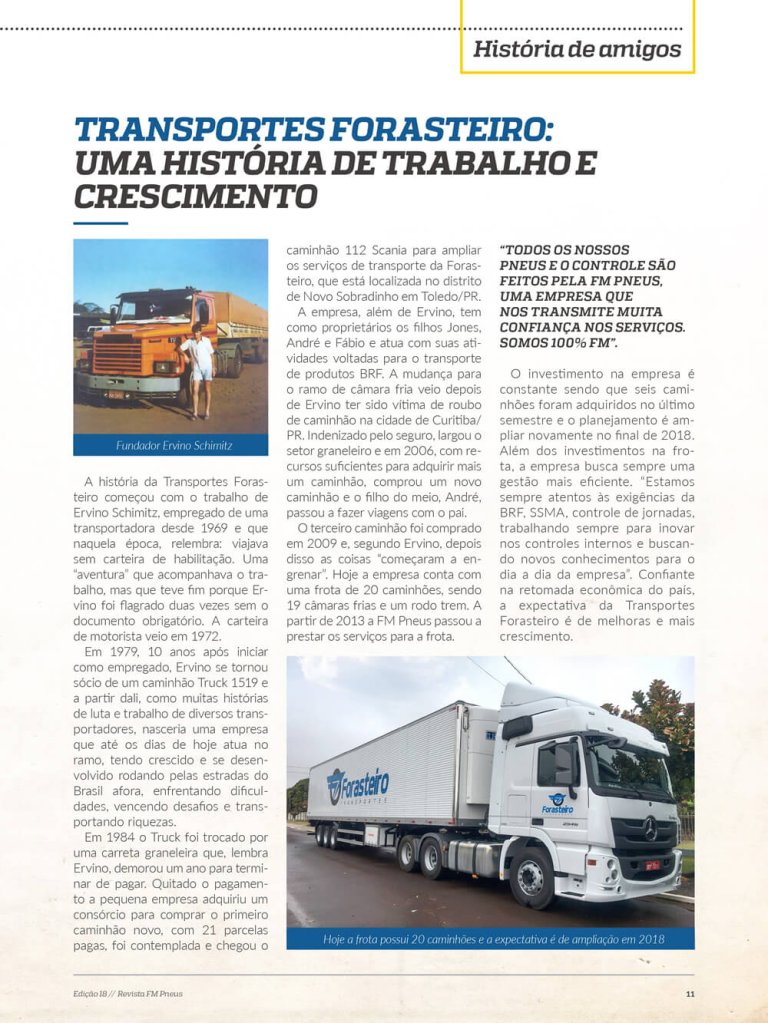 História de amigos

TRANSPORTES FORASTEIRO: UMA HISTÓRIA DE TRABALHO E CRESCIMENTO

Fundador Ervino Schimitz

A história da Transportes Forasteiro começou com o trabalho de Ervino Schimitz, empregado de uma transportadora desde 1969 e que naquela época, relembra: viajava sem carteira de habilitação. Uma "aventura" que acompanhava o trabalho, mas que teve fim porque Ervino foi flagrado duas vezes sem o documento obrigatório. A carteira de motorista veio em 1972.

Em 1979, 10 anos após iniciar como empregado, Ervino se tornou sócio de um caminhão Truck 1519 e a partir dali, como muitas histórias de luta e trabalho de diversos transportadores, nasceria uma empresa que até os dias de hoje atua no ramo, tendo crescido e se desenvolvido rodando pelas estradas do Brasil afora, enfrentando dificuldades, vencendo desafios e transportando riquezas.

Em 1984 o Truck foi trocado por uma carreta graneleira que, lembra Ervino, demorou um ano para terminar de pagar. Quitado o pagamento a pequena empresa adquiriu um consórcio para comprar o primeiro caminhão novo, com 21 parcelas pagas, foi contemplada e chegou o caminhão 112 Scania para ampliar os serviços de transporte da Forasteiro, que está localizada no distrito de Novo Sobradinho em Toledo/PR.

A empresa, além de Ervino, tem como proprietários os filhos Jones, André e Fábio e atua com suas atividades voltadas para o transporte de produtos BRF. A mudança para o ramo de câmara fria veio depois de Ervino ter sido vítima de roubo de caminhão na cidade de Curitiba/PR. Indenizado pelo seguro, largou o setor graneleiro e em 2006, com recursos suficientes para adquirir mais um caminhão, comprou um novo caminhão e o filho do meio, André, passou a fazer viagens com o pai.

O terceiro caminhão foi comprado em 2009 e, segundo Ervino, depois disso as coisas "começaram a engrenar". Hoje a empresa conta com uma frota de 20 caminhões, sendo 19 câmaras frias e um rodo trem. A partir de 2013 a FM Pneus passou a prestar os serviços para a frota.

"TODOS OS NOSSOS PNEUS E O CONTROLE SÃO FEITOS PELA FM PNEUS, UMA EMPRESA QUE NOS TRANSMITE MUITA CONFIANÇA NOS SERVIÇOS. SOMOS 100% FM".

O investimento na empresa é constante sendo que seis caminhões foram adquiridos no último semestre e o planejamento é ampliar novamente no final de 2018. Além dos investimentos na frota, a empresa busca sempre uma gestão mais eficiente. "Estamos sempre atentos às exigências da BRF, SSMA, controle de jornadas, trabalhando sempre para inovar nos controles internos e buscando novos conhecimentos para o dia a dia da empresa". Confiante na retomada econômica do país, a expectativa da Transportes Forasteiro é de melhoras e mais crescimento.

Forasteiro TRANSPORTES

Forasteiro

Hoje a frota possui 20 caminhões e a expectativa é de ampliação em 2018

Edição 18 // Revista FM Pneus

11